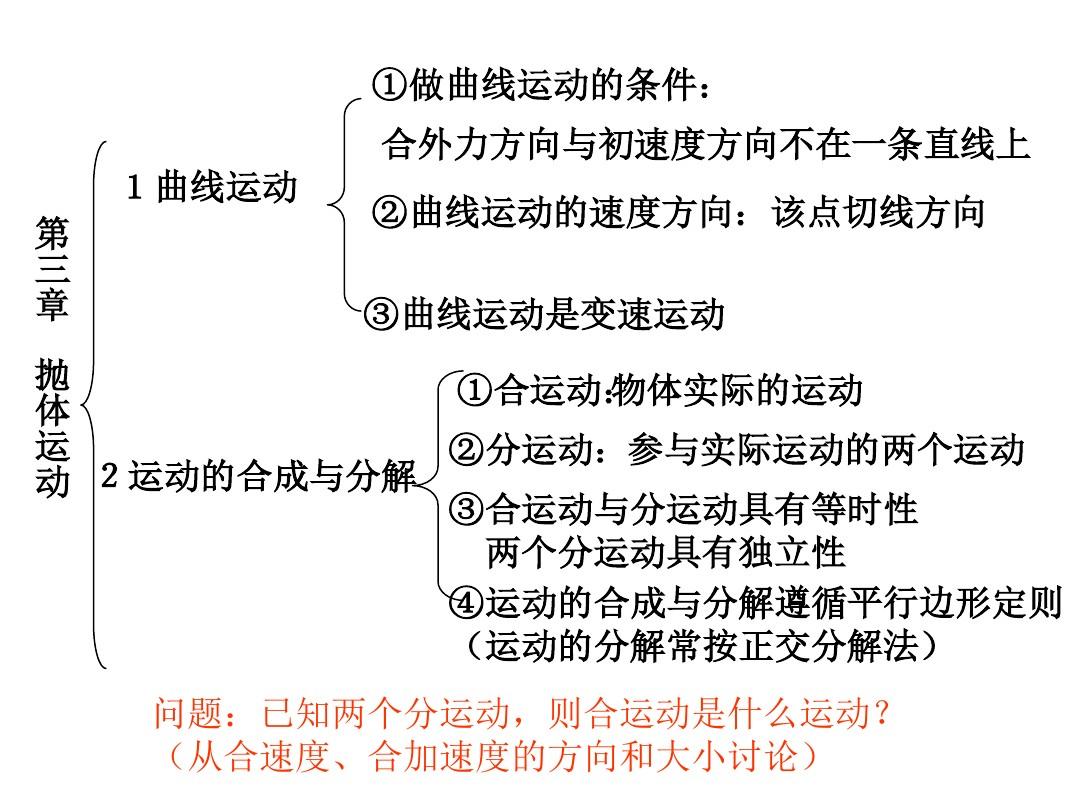 第三章 抛体运动

1 曲线运动

①做曲线运动的条件：
合外力方向与初速度方向不在一条直线上

②曲线运动的速度方向：该点切线方向

③曲线运动是变速运动

2 运动的合成与分解

①合运动:物体实际的运动

②分运动：参与实际运动的两个运动

③合运动与分运动具有等时性
两个分运动具有独立性

④运动的合成与分解遵循平行边形定则
（运动的分解常按正交分解法）

问题：已知两个分运动，则合运动是什么运动？
（从合速度、合加速度的方向和大小讨论）